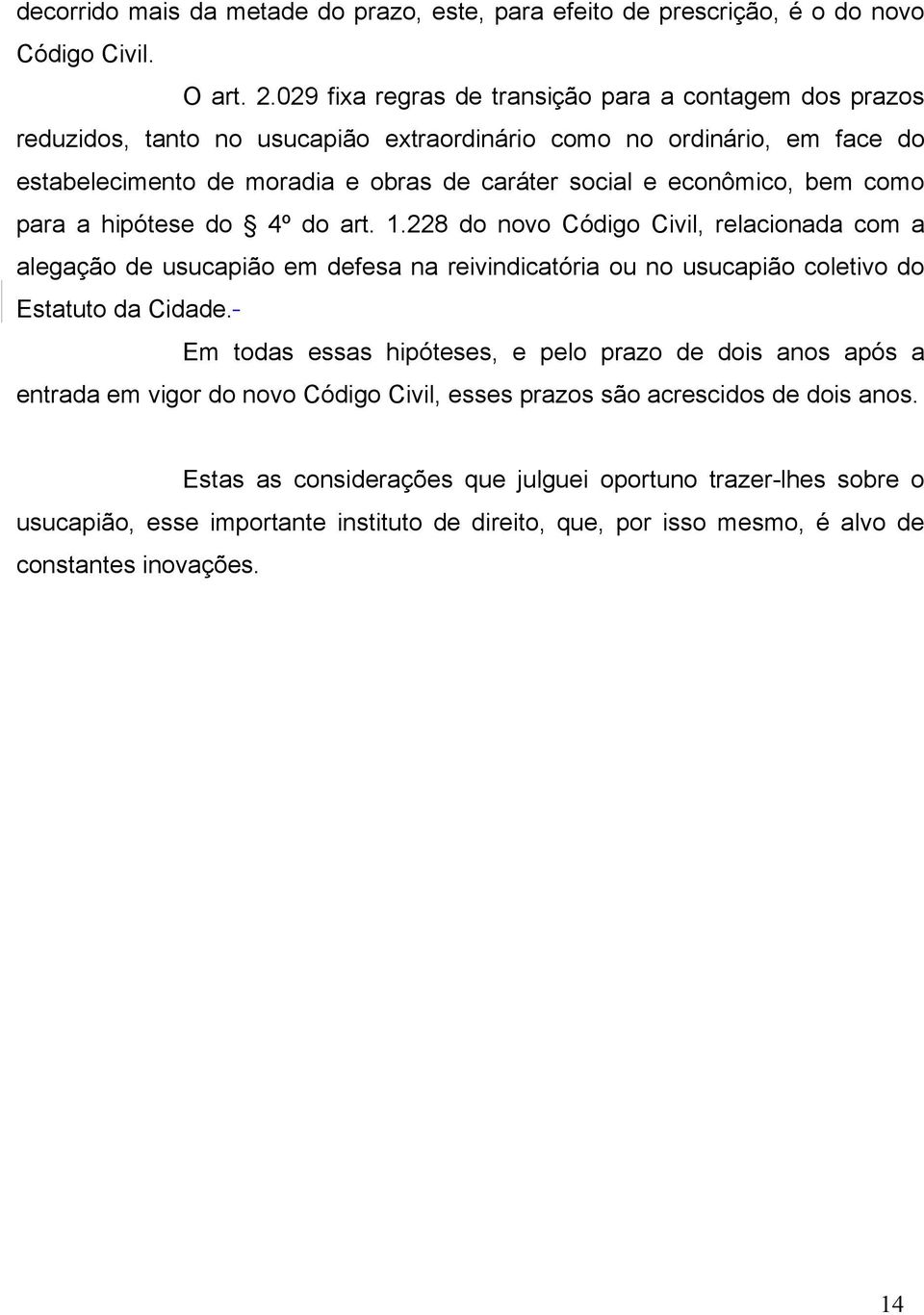 decorrido mais da metade do prazo, este, para efeito de prescrição, é o do novo Código Civil.

O art. 2.029 fixa regras de transição para a contagem dos prazos reduzidos, tanto no usucapião extraordinário como no ordinário, em face do estabelecimento de moradia e obras de caráter social e econômico, bem como para a hipótese do § 4º do art. 1.228 do novo Código Civil, relacionada com a alegação de usucapião em defesa na reivindicatória ou no usucapião coletivo do Estatuto da Cidade.-

Em todas essas hipóteses, e pelo prazo de dois anos após a entrada em vigor do novo Código Civil, esses prazos são acrescidos de dois anos.

Estas as considerações que julguei oportuno trazer-lhes sobre o usucapião, esse importante instituto de direito, que, por isso mesmo, é alvo de constantes inovações.

14